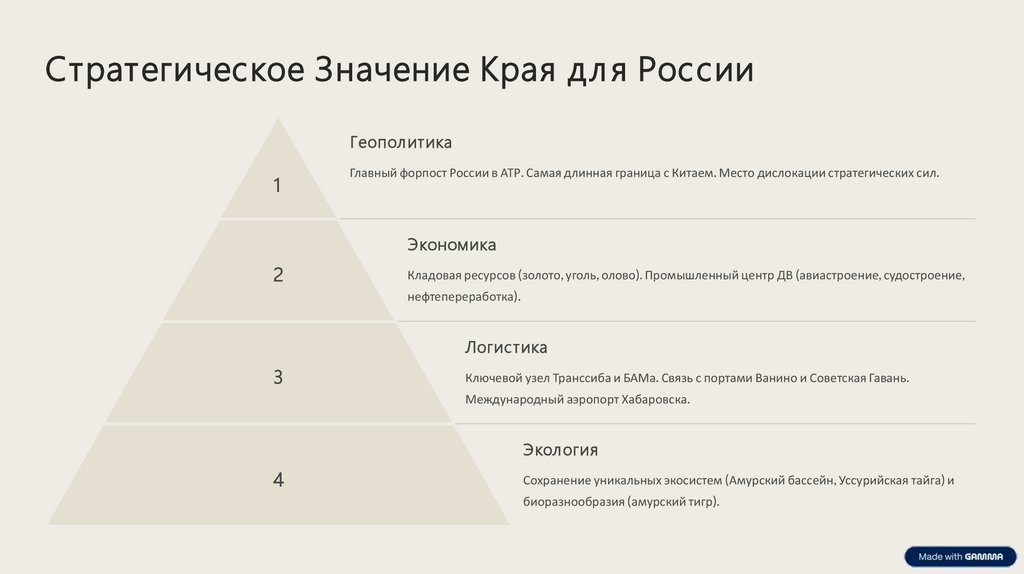 Стратегическое Значение Края для России

1

Геополитика

Главный форпост России в АТР. Самая длинная граница с Китаем. Место дислокации стратегических сил.

2

Экономика

Кладовая ресурсов (золото, уголь, олово). Промышленный центр ДВ (авиастроение, судостроение, нефтепереработка).

3

Логистика

Ключевой узел Транссиба и БАМа. Связь с портами Ванино и Советская Гавань. Международный аэропорт Хабаровска.

4

Экология

Сохранение уникальных экосистем (Амурский бассейн, Уссурийская тайга) и биоразнообразия (амурский тигр).

Made with GAMMA